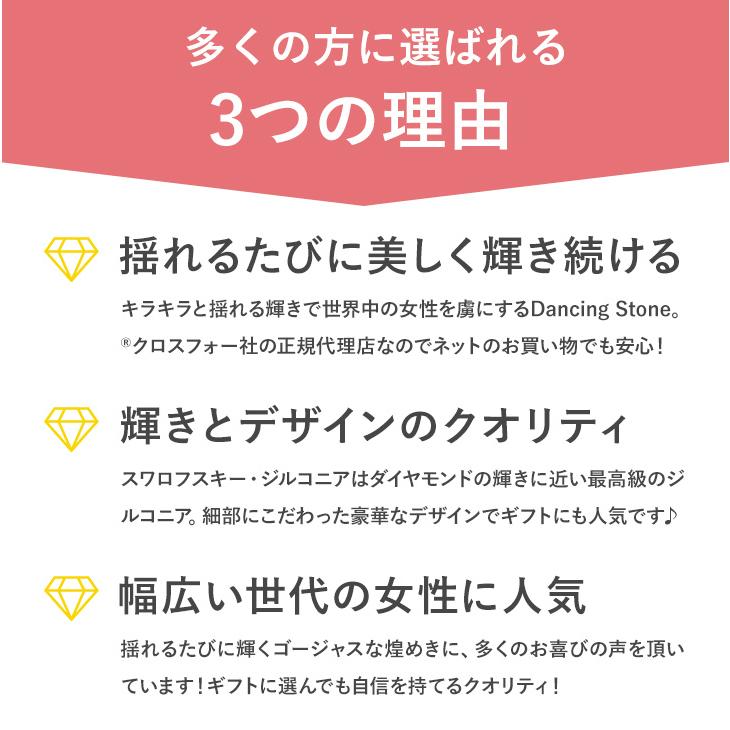 多くの方に選ばれる
3つの理由

揺れるたびに美しく輝き続ける

キラキラと揺れる輝きで世界中の女性を虜にするDancing Stone。®クロスフォー社の正規代理店なのでネットのお買い物でも安心！

輝きとデザインのクオリティ

スワロフスキー・ジルコニアはダイヤモンドの輝きに近い最高級のジルコニア。細部にこだわった豪華なデザインでギフトにも人気です♪

幅広い世代の女性に人気

揺れるたびに輝くゴージャスな煌めきに、多くのお喜びの声を頂いています！ギフトに選んでも自信を持てるクオリティ！